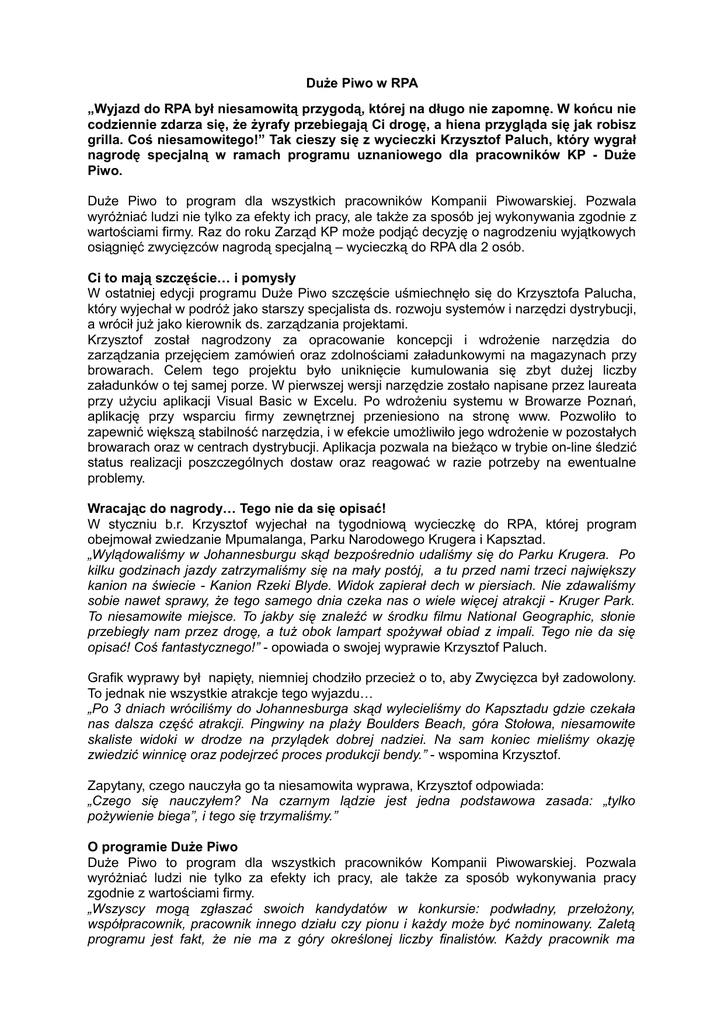 Duże Piwo w RPA

„Wyjazd do RPA był niesamowitą przygodą, której na długo nie zapomnę. W końcu nie codziennie zdarza się, że żyrafy przebiegają Ci drogę, a hiena przygląda się jak robisz grilla. Coś niesamowitego!" Tak cieszy się z wycieczki Krzysztof Paluch, który wygrał nagrodę specjalną w ramach programu uznaniowego dla pracowników KP - Duże Piwo.

Duże Piwo to program dla wszystkich pracowników Kompanii Piwowarskiej. Pozwala wyróżniać ludzi nie tylko za efekty ich pracy, ale także za sposób jej wykonywania zgodnie z wartościami firmy. Raz do roku Zarząd KP może podjąć decyzję o nagrodzeniu wyjątkowych osiągnięć zwycięzców nagrodą specjalną – wycieczką do RPA dla 2 osób.

Ci to mają szczęście… i pomysły
W ostatniej edycji programu Duże Piwo szczęście uśmiechnęło się do Krzysztofa Palucha, który wyjechał w podróż jako starszy specjalista ds. rozwoju systemów i narzędzi dystrybucji, a wrócił już jako kierownik ds. zarządzania projektami.
Krzysztof został nagrodzony za opracowanie koncepcji i wdrożenie narzędzia do zarządzania przejęciem zamówień oraz zdolnościami załadunkowymi na magazynach przy browarach. Celem tego projektu było uniknięcie kumulowania się zbyt dużej liczby załadunków o tej samej porze. W pierwszej wersji narzędzie zostało napisane przez laureata przy użyciu aplikacji Visual Basic w Excelu. Po wdrożeniu systemu w Browarze Poznań, aplikację przy wsparciu firmy zewnętrznej przeniesiono na stronę www. Pozwoliło to zapewnić większą stabilność narzędzia, i w efekcie umożliwiło jego wdrożenie w pozostałych browarach oraz w centrach dystrybucji. Aplikacja pozwala na bieżąco w trybie on-line śledzić status realizacji poszczególnych dostaw oraz reagować w razie potrzeby na ewentualne problemy.

Wracając do nagrody… Tego nie da się opisać!
W styczniu b.r. Krzysztof wyjechał na tygodniową wycieczkę do RPA, której program obejmował zwiedzanie Mpumalanga, Parku Narodowego Krugera i Kapsztad.
„Wylądowaliśmy w Johannesburgu skąd bezpośrednio udaliśmy się do Parku Krugera. Po kilku godzinach jazdy zatrzymaliśmy się na mały postój, a tu przed nami trzeci największy kanion na świecie - Kanion Rzeki Blyde. Widok zapierał dech w piersiach. Nie zdawaliśmy sobie nawet sprawy, że tego samego dnia czeka nas o wiele więcej atrakcji - Kruger Park. To niesamowite miejsce. To jakby się znaleźć w środku filmu National Geographic, słonie przebiegły nam przez drogę, a tuż obok lampart spożywał obiad z impali. Tego nie da się opisać! Coś fantastycznego!" - opowiada o swojej wyprawie Krzysztof Paluch.

Grafik wyprawy był napięty, niemniej chodziło przecież o to, aby Zwycięzca był zadowolony. To jednak nie wszystkie atrakcje tego wyjazdu…
„Po 3 dniach wróciliśmy do Johannesburga skąd wylecieliśmy do Kapsztadu gdzie czekała nas dalsza część atrakcji. Pingwiny na plaży Boulders Beach, góra Stołowa, niesamowite skaliste widoki w drodze na przylądek dobrej nadziei. Na sam koniec mieliśmy okazję zwiedzić winnicę oraz podejrzeć proces produkcji bendy." - wspomina Krzysztof.

Zapytany, czego nauczyła go ta niesamowita wyprawa, Krzysztof odpowiada:
„Czego się nauczyłem? Na czarnym lądzie jest jedna podstawowa zasada: „tylko pożywienie biega", i tego się trzymaliśmy."

O programie Duże Piwo
Duże Piwo to program dla wszystkich pracowników Kompanii Piwowarskiej. Pozwala wyróżniać ludzi nie tylko za efekty ich pracy, ale także za sposób wykonywania pracy zgodnie z wartościami firmy.
„Wszyscy mogą zgłaszać swoich kandydatów w konkursie: podwładny, przełożony, współpracownik, pracownik innego działu czy pionu i każdy może być nominowany. Zaletą programu jest fakt, że nie ma z góry określonej liczby finalistów. Każdy pracownik ma